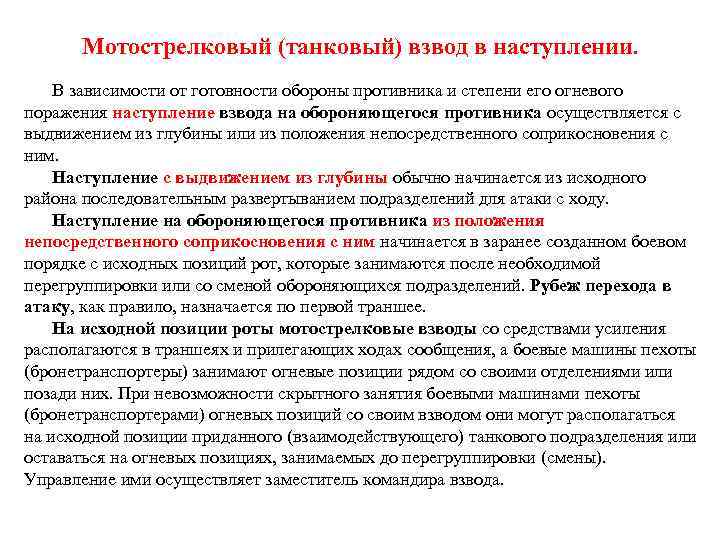 Мотострелковый (танковый) взвод в наступлении.

В зависимости от готовности обороны противника и степени его огневого поражения наступление взвода на обороняющегося противника осуществляется с выдвижением из глубины или из положения непосредственного соприкосновения с ним.

Наступление с выдвижением из глубины обычно начинается из исходного района последовательным развертыванием подразделений для атаки с ходу.

Наступление на обороняющегося противника из положения непосредственного соприкосновения с ним начинается в заранее созданном боевом порядке с исходных позиций рот, которые занимаются после необходимой перегруппировки или со сменой обороняющихся подразделений. Рубеж перехода в атаку, как правило, назначается по первой траншее.

На исходной позиции роты мотострелковые взводы со средствами усиления располагаются в траншеях и прилегающих ходах сообщения, а боевые машины пехоты (бронетранспортеры) занимают огневые позиции рядом со своими отделениями или позади них. При невозможности скрытного занятия боевыми машинами пехоты (бронетранспортерами) огневых позиций со своим взводом они могут располагаться на исходной позиции приданного (взаимодействующего) танкового подразделения или оставаться на огневых позициях, занимаемых до перегруппировки (смены). Управление ими осуществляет заместитель командира взвода.